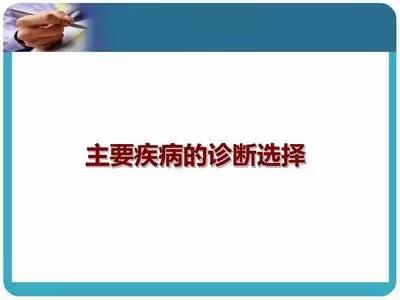 主要疾病的诊断选择